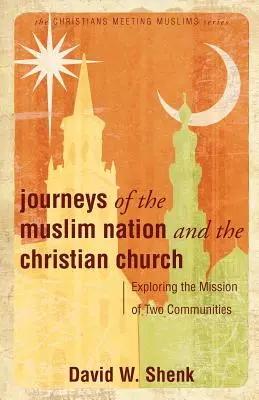 the CHRISTIANS MEETING MUSLIMS series

journeys of the muslim nation and the christian church

Exploring the Mission of Two Communities

David W. Shenk